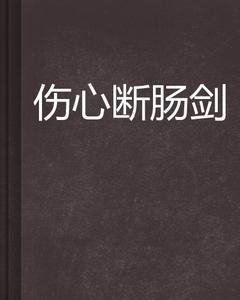 伤心断肠剑